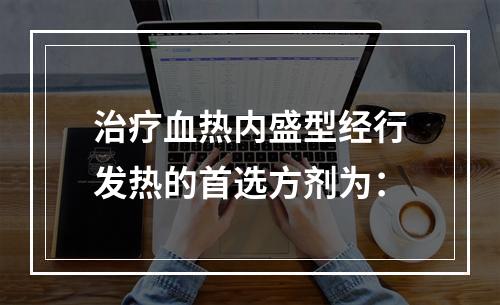 治疗血热内盛型经行发热的首选方剂为：